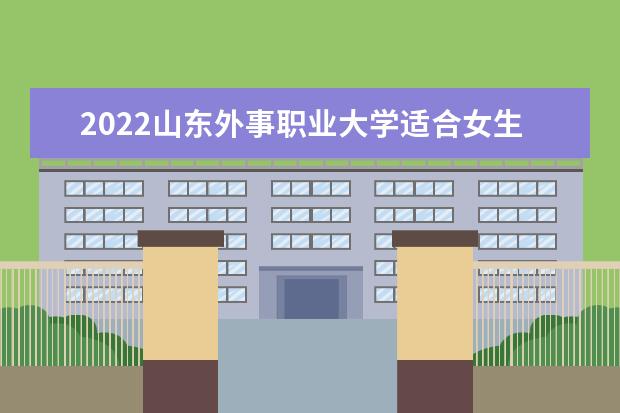 2022山东外事职业大学适合女生